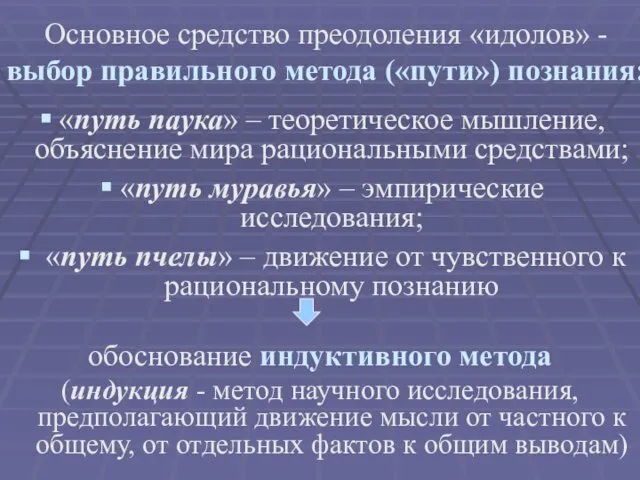 Основное средство преодоления «идолов» - выбор правильного метода («пути») познания:

▪ «путь паука» – теоретическое мышление, объяснение мира рациональными средствами;

▪ «путь муравья» – эмпирические исследования;

▪ «путь пчелы» – движение от чувственного к рациональному познанию

обоснование индуктивного метода

(индукция - метод научного исследования, предполагающий движение мысли от частного к общему, от отдельных фактов к общим выводам)